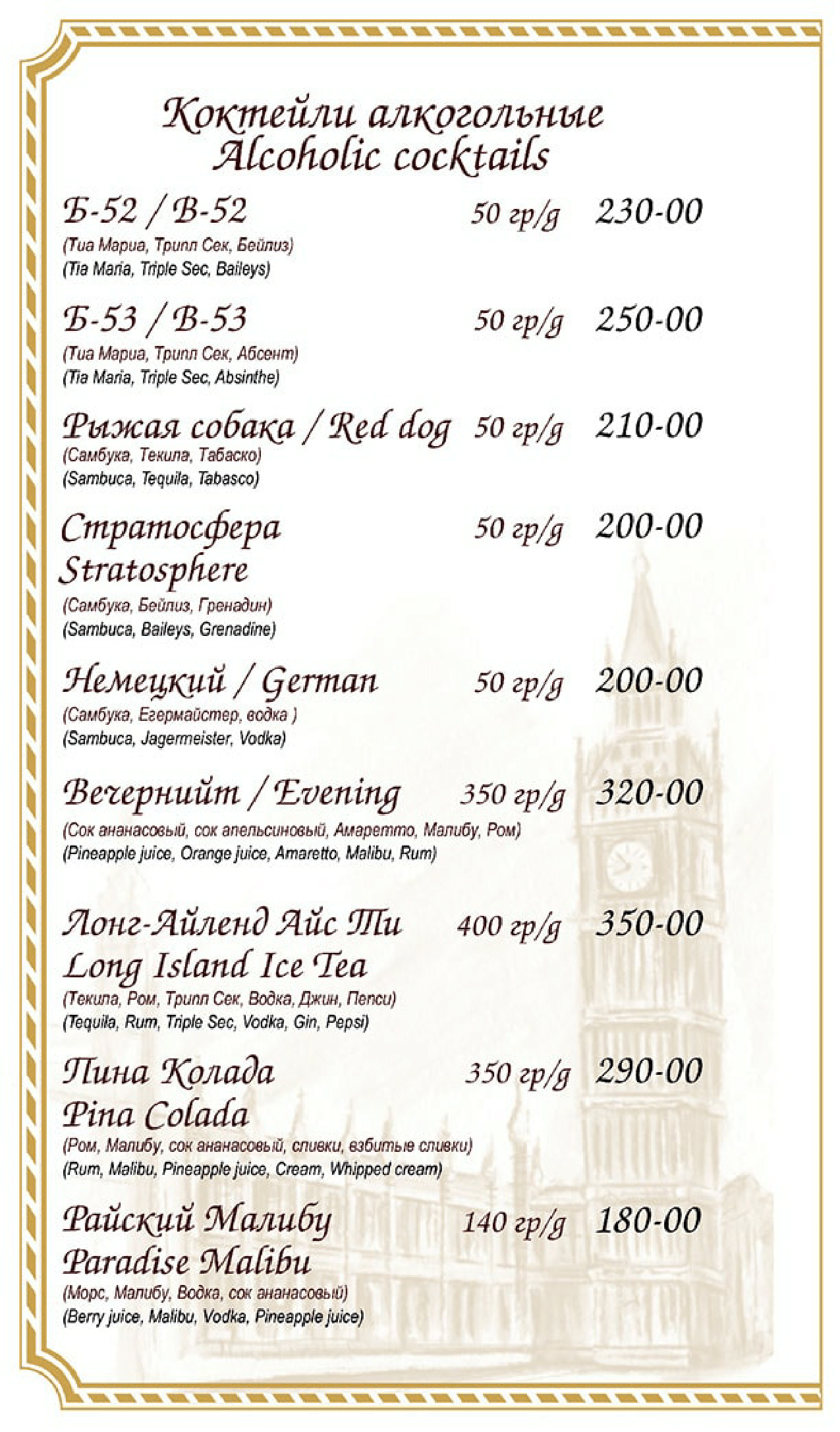 Коктейли алкогольные
Alcoholic cocktails

Б-52 / B-52 50 гр/g 230-00
(Тиа Мариа, Трипл Сек, Бейлиз)
(Tia Maria, Triple Sec, Baileys)

Б-53 / B-53 50 гр/g 250-00
(Тиа Мариа, Трипл Сек, Абсент)
(Tia Maria, Triple Sec, Absinthe)

Рыжая собака / Red dog 50 гр/g 210-00
(Самбука, Текила, Табаско)
(Sambuca, Tequila, Tabasco)

Стратосфера Stratosphere 50 гр/g 200-00
(Самбука, Бейлиз, Гренадин)
(Sambuca, Baileys, Grenadine)

Немецкий / German 50 гр/g 200-00
(Самбука, Егермайстер, водка )
(Sambuca, Jagermeister, Vodka)

Вечернийт / Evening 350 гр/g 320-00
(Сок ананасовый, сок апельсиновый, Амаретто, Малибу, Ром)
(Pineapple juice, Orange juice, Amaretto, Malibu, Rum)

Лонг-Айленд Айс Ти Long Island Ice Tea 400 гр/g 350-00
(Текила, Ром, Трипл Сек, Водка, Джин, Пепси)
(Tequila, Rum, Triple Sec, Vodka, Gin, Pepsi)

Пина Колада Pina Colada 350 гр/g 290-00
(Ром, Малибу, сок ананасовый, сливки, взбитые сливки)
(Rum, Malibu, Pineapple juice, Cream, Whipped cream)

Райский Малибу Paradise Malibu 140 гр/g 180-00
(Морс, Малибу, Водка, сок ананасовый)
(Berry juice, Malibu, Vodka, Pineapple juice)